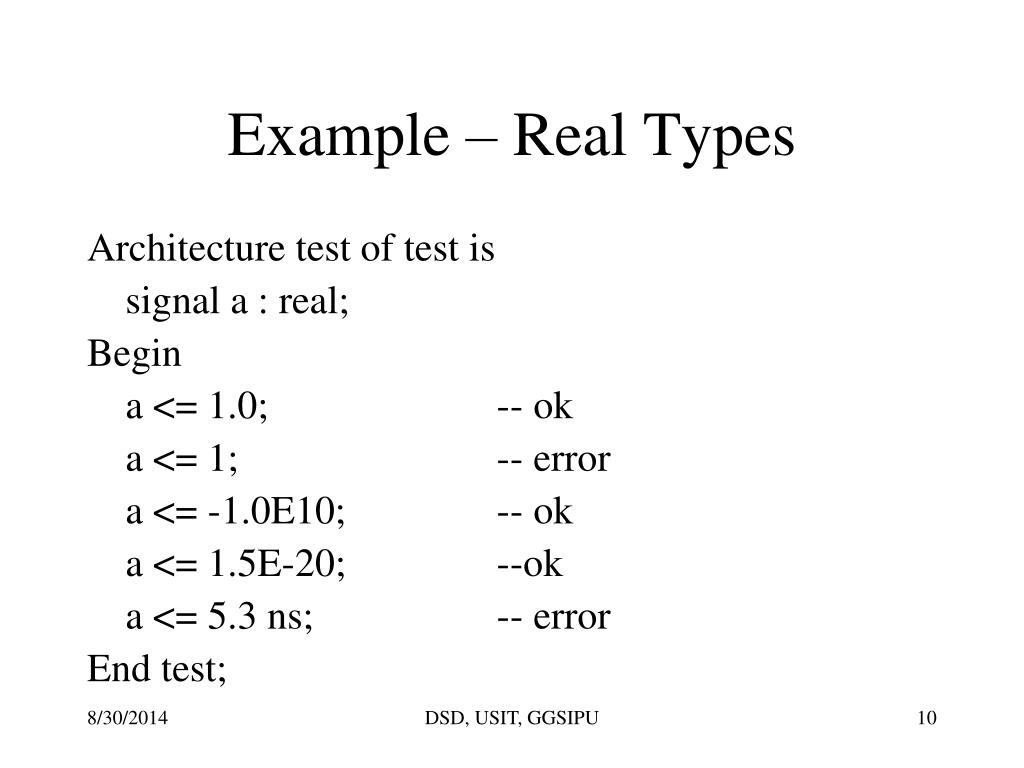 Example – Real Types

Architecture test of test is
signal a : real;
Begin
a <= 1.0; -- ok
a <= 1; -- error
a <= -1.0E10; -- ok
a <= 1.5E-20; --ok
a <= 5.3 ns; -- error
End test;

8/30/2014 DSD, USIT, GGSIPU 10